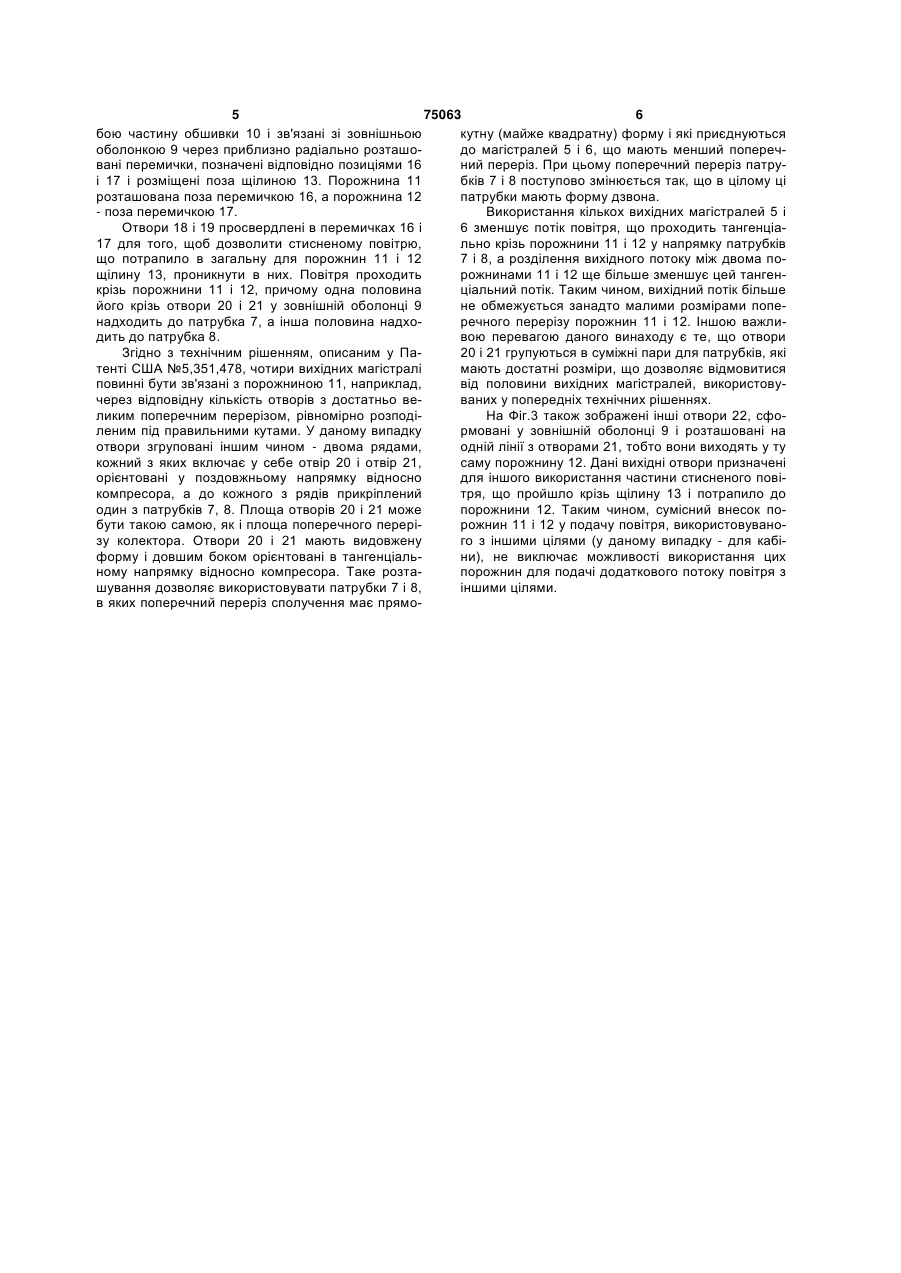 5 75063 6

бою частину обшивки 10 і зв'язані зі зовнішньою оболонкою 9 через приблизно радіально розташовані перемички, позначені відповідно позиціями 16 і 17 і розміщені поза щілиною 13. Порожнина 11 розташована поза перемичкою 16, а порожнина 12 - поза перемичкою 17.

Отвори 18 і 19 просвердлені в перемичках 16 і 17 для того, щоб дозволити стисненому повітрю, що потрапило в загальну для порожнин 11 і 12 щілину 13, проникнути в них. Повітря проходить крізь порожнини 11 і 12, причому одна половина його крізь отвори 20 і 21 у зовнішній оболонці 9 надходить до патрубка 7, а інша половина надходить до патрубка 8.

Згідно з технічним рішенням, описаним у Патенті США №5,351,478, чотири вихідних магістралі повинні бути зв'язані з порожниною 11, наприклад, через відповідну кількість отворів з достатньо великим поперечним перерізом, рівномірно розподіленим під правильними кутами. У даному випадку отвори згруповані іншим чином - двома рядами, кожний з яких включає у себе отвір 20 і отвір 21, орієнтовані у поздовжньому напрямку відносно компресора, а до кожного з рядів прикріплений один з патрубків 7, 8. Площа отворів 20 і 21 може бути такою самою, як і площа поперечного перерізу колектора. Отвори 20 і 21 мають видовжену форму і довшим боком орієнтовані в тангенціальному напрямку відносно компресора. Таке розташування дозволяє використовувати патрубки 7 і 8, в яких поперечний переріз сполучення має прямокутну (майже квадратну) форму і які приєднуються до магістралей 5 і 6, що мають менший поперечний переріз. При цьому поперечний переріз патрубків 7 і 8 поступово змінюється так, що в цілому ці патрубки мають форму дзвона.

Використання кількох вихідних магістралей 5 і 6 зменшує потік повітря, що проходить тангенціально крізь порожнини 11 і 12 у напрямку патрубків 7 і 8, а розділення вихідного потоку між двома порожнинами 11 і 12 ще більше зменшує цей тангенціальний потік. Таким чином, вихідний потік більше не обмежується занадто малими розмірами поперечного перерізу порожнин 11 і 12. Іншою важливою перевагою даного винаходу є те, що отвори 20 і 21 групуються в суміжні пари для патрубків, які мають достатні розміри, що дозволяє відмовитися від половини вихідних магістралей, використовуваних у попередніх технічних рішеннях.

На Фіг.3 також зображені інші отвори 22, сформовані у зовнішній оболонці 9 і розташовані на одній лінії з отворами 21, тобто вони виходять у ту саму порожнину 12. Дані вихідні отвори призначені для іншого використання частини стисненого повітря, що пройшло крізь щілину 13 і потрапило до порожнини 12. Таким чином, сумісний внесок порожнин 11 і 12 у подачу повітря, використовуваного з іншими цілями (у даному випадку - для кабіни), не виключає можливості використання цих порожнин для подачі додаткового потоку повітря з іншими цілями.